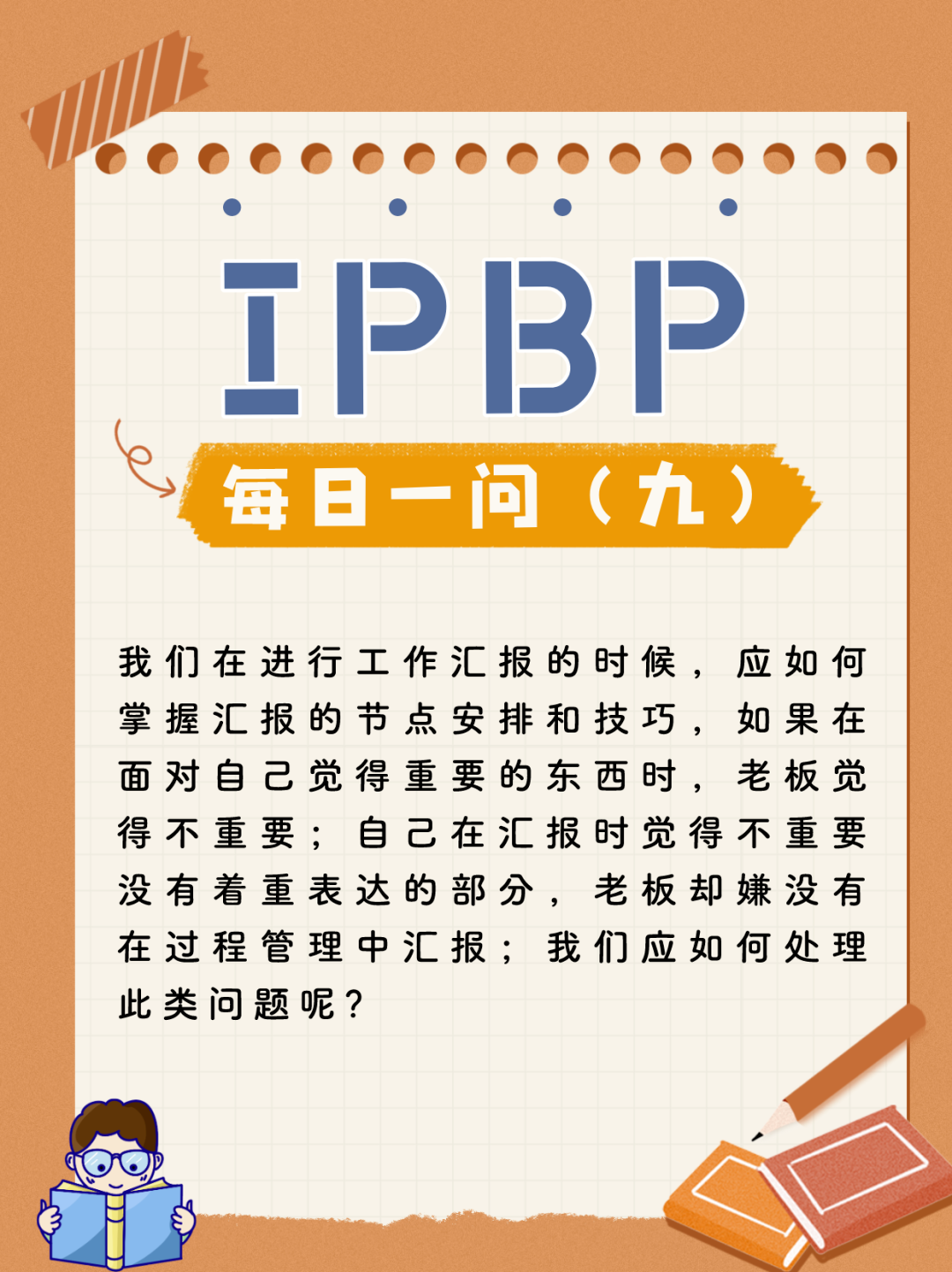 IPBP

每日一问（九）

我们在进行工作汇报的时候，应如何掌握汇报的节点安排和技巧，如果在面对自己觉得重要的东西时，老板觉得不重要；自己在汇报时觉得不重要没有着重表达的部分，老板却嫌没有在过程管理中汇报；我们应如何处理此类问题呢？